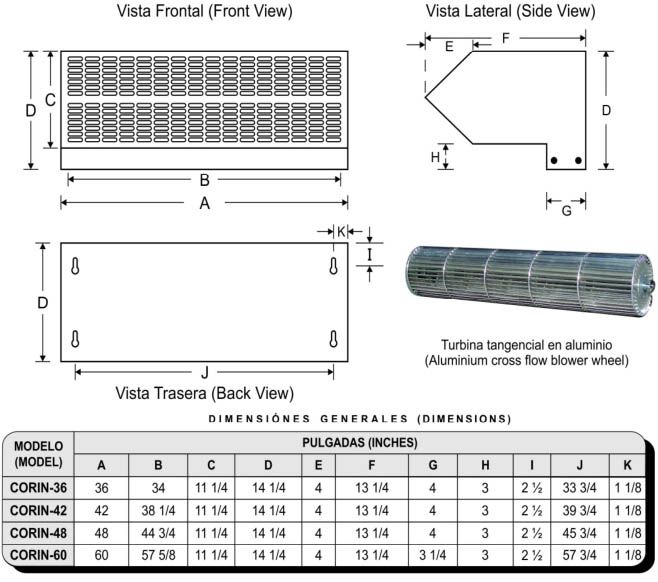 Vista Frontal (Front View)

D

C

B

A

Vista Lateral (Side View)

E

F

D

H

G

K

I

D

J

Vista Trasera (Back View)

Turbina tangencial en aluminio
(Aluminium cross flow blower wheel)

DIMENSIÓNES GENERALES (DIMENSIONS)

| MODELO (MODEL) | PULGADAS (INCHES) | | | | | | | | | | |
|---|---|---|---|---|---|---|---|---|---|---|---|
| | A | B | C | D | E | F | G | H | I | J | K |
| CORIN-36 | 36 | 34 | 11 1/4 | 14 1/4 | 4 | 13 1/4 | 4 | 3 | 2 ½ | 33 3/4 | 1 1/8 |
| CORIN-42 | 42 | 38 1/4 | 11 1/4 | 14 1/4 | 4 | 13 1/4 | 4 | 3 | 2 ½ | 39 3/4 | 1 1/8 |
| CORIN-48 | 48 | 44 3/4 | 11 1/4 | 14 1/4 | 4 | 13 1/4 | 4 | 3 | 2 ½ | 45 3/4 | 1 1/8 |
| CORIN-60 | 60 | 57 5/8 | 11 1/4 | 14 1/4 | 4 | 13 1/4 | 3 1/4 | 3 | 2 ½ | 57 3/4 | 1 1/8 |